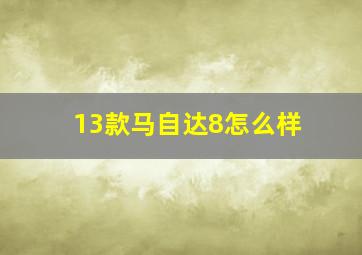 13款马自达8怎么样